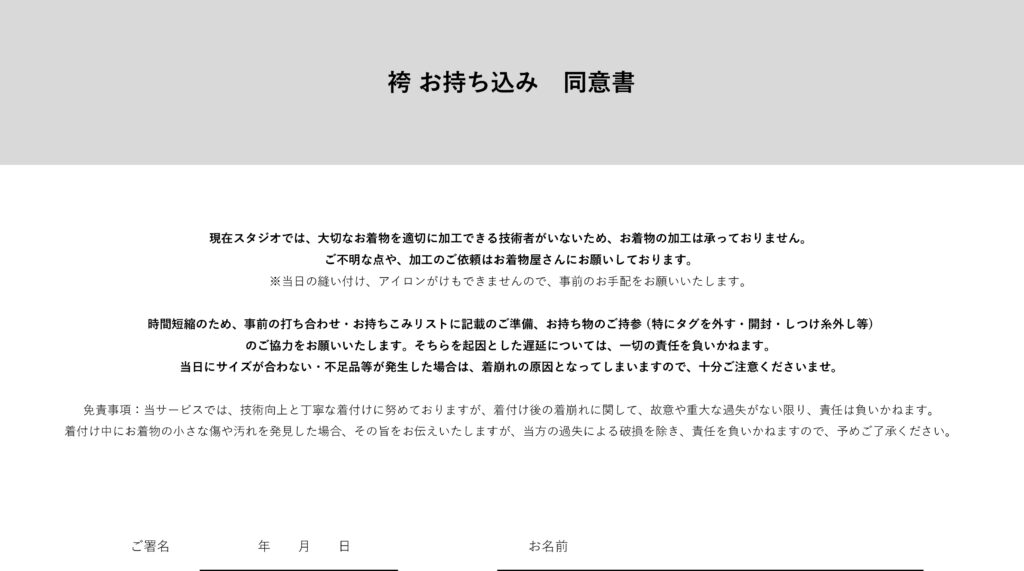 袴 お持ち込み　同意書

現在スタジオでは、大切なお着物を適切に加工できる技術者がいないため、お着物の加工は承っておりません。
ご不明な点や、加工のご依頼はお着物屋さんにお願いしております。
※当日の縫い付け、アイロンがけもできませんので、事前のお手配をお願いいたします。

時間短縮のため、事前の打ち合わせ・お持ちこみリストに記載のご準備、お持ち物のご持参（特にタグを外す・開封・しつけ糸外し等）
のご協力をお願いいたします。そちらを起因とした遅延については、一切の責任を負いかねます。
当日にサイズが合わない・不足品等が発生した場合は、着崩れの原因となってしまいますので、十分ご注意くださいませ。

免責事項：当サービスでは、技術向上と丁寧な着付けに努めておりますが、着付け後の着崩れに関して、故意や重大な過失がない限り、責任は負いかねます。
着付け中にお着物の小さな傷や汚れを発見した場合、その旨をお伝えいたしますが、当方の過失による破損を除き、責任を負いかねますので、予めご了承ください。

ご署名　年　月　日　お名前